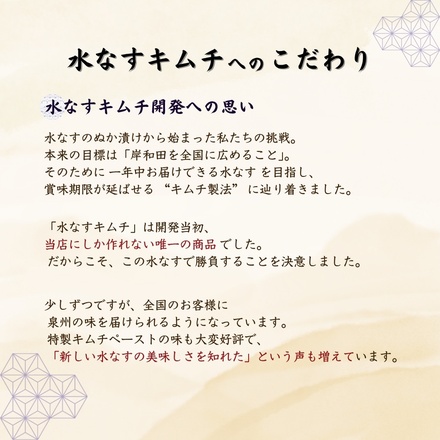 水なすキムチへのこだわり

水なすキムチ開発への思い

水なすのぬか漬けから始まった私たちの挑戦。
本来の目標は「岸和田を全国に広めること」。
そのために 一年中お届けできる水なす を目指し、
賞味期限が延ばせる “キムチ製法” に辿り着きました。

「水なすキムチ」は開発当初、
当店にしか作れない唯一の商品 でした。
だからこそ、この水なすで勝負することを決意しました。

少しずつですが、全国のお客様に
泉州の味を届けられるようになっています。
特製キムチペーストの味も大変好評で、
「新しい水なすの美味しさを知れた」という声も増えています。